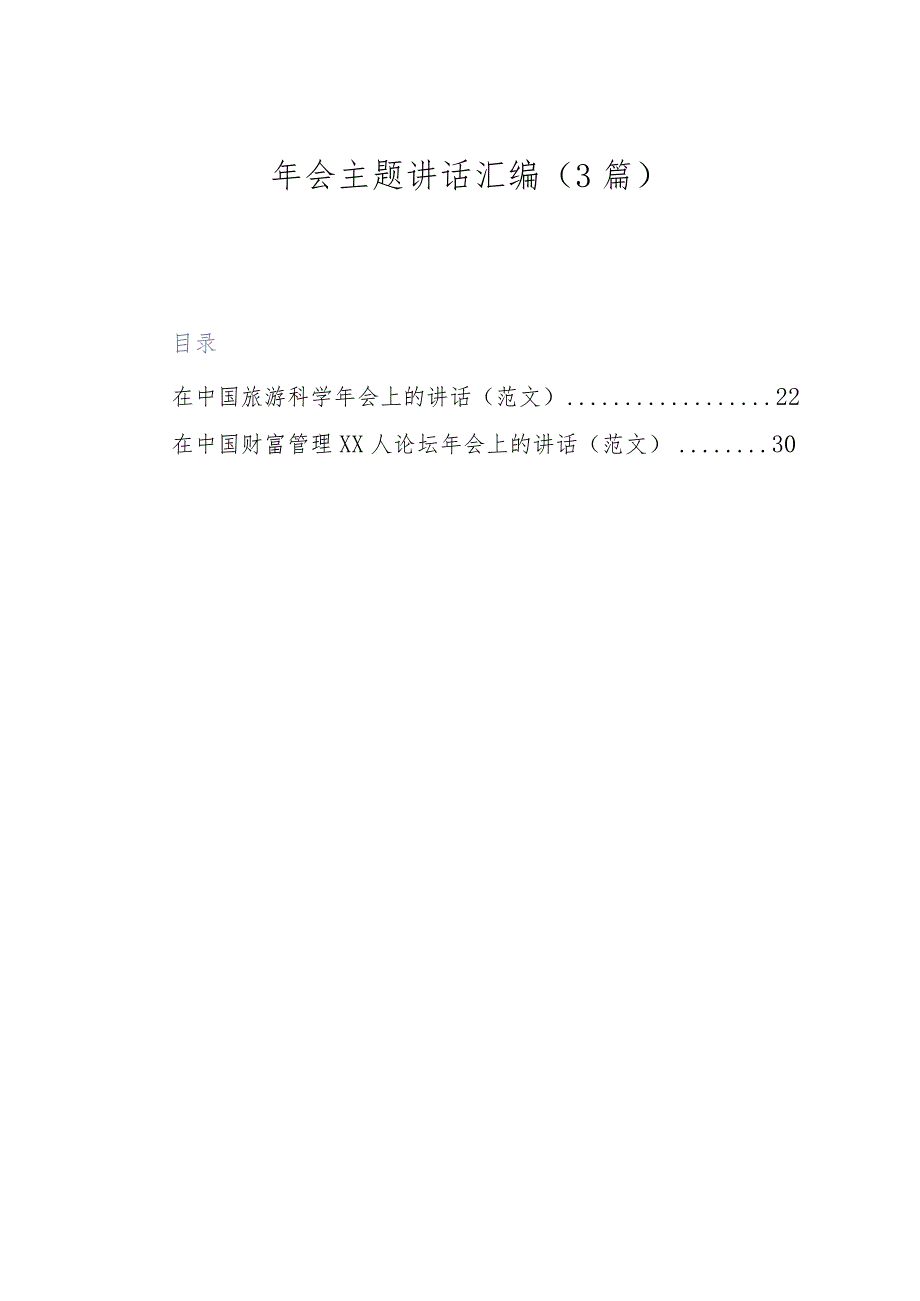 年会主题讲话汇编（3篇）

目录

在中国旅游科学年会上的讲话（范文）..................22

在中国财富管理XX人论坛年会上的讲话（范文）........30